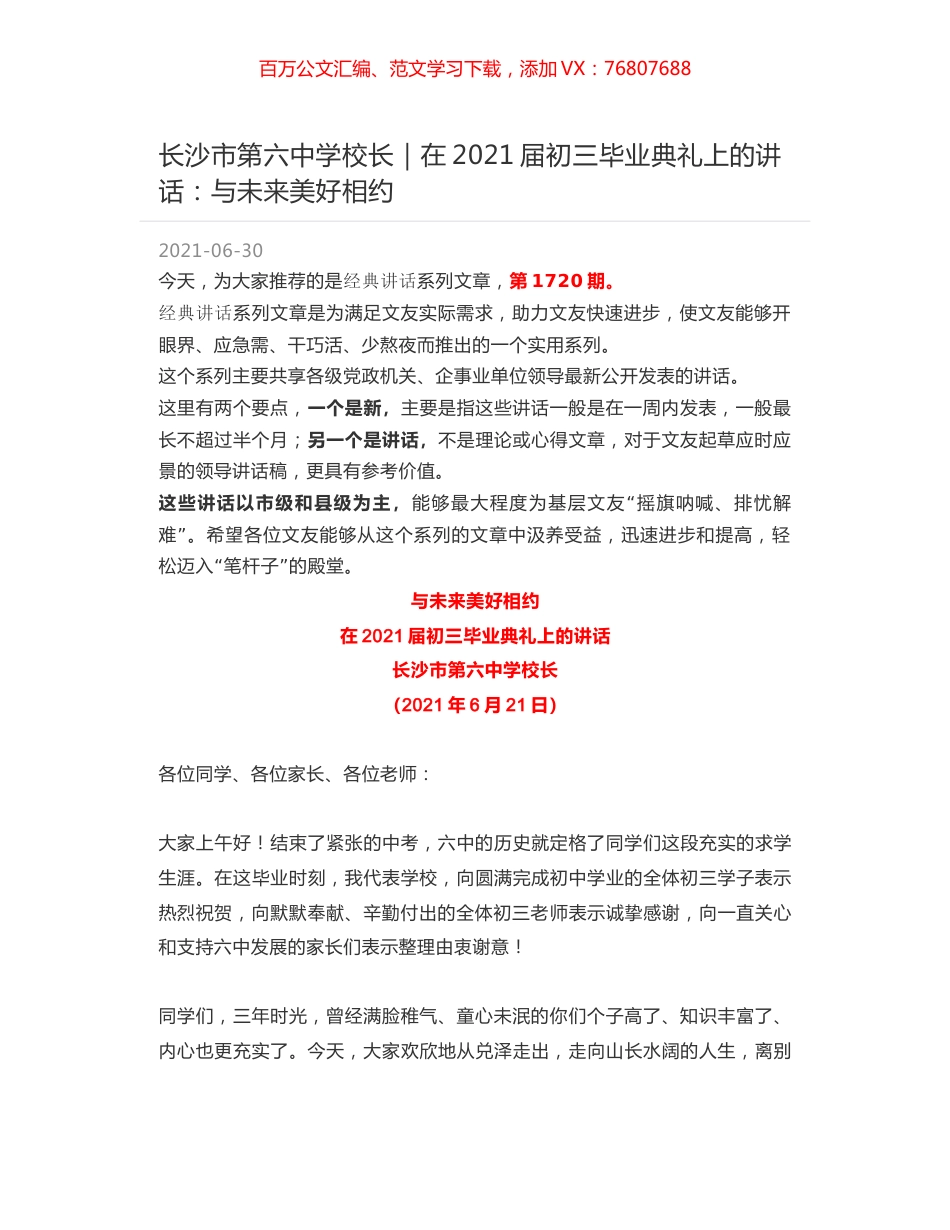 百万公文汇编、范文学习下载，添加 VX：76807688

长沙市第六中学校长｜在 2021 届初三毕业典礼上的讲话：与未来美好相约

2021-06-30

今天，为大家推荐的是经典讲话系列文章，第 1720 期。

经典讲话系列文章是为满足文友实际需求，助力文友快速进步，使文友能够开眼界、应急需、干巧活、少熬夜而推出的一个实用系列。

这个系列主要共享各级党政机关、企事业单位领导最新公开发表的讲话。

这里有两个要点，一个是新，主要是指这些讲话一般是在一周内发表，一般最长不超过半个月；另一个是讲话，不是理论或心得文章，对于文友起草应时应景的领导讲话稿，更具有参考价值。

这些讲话以市级和县级为主，能够最大程度为基层文友“摇旗呐喊、排忧解难”。希望各位文友能够从这个系列的文章中汲养受益，迅速进步和提高，轻松迈入“笔杆子”的殿堂。

与未来美好相约

在 2021 届初三毕业典礼上的讲话

长沙市第六中学校长

（2021 年 6 月 21 日）

各位同学、各位家长、各位老师：

大家上午好！结束了紧张的中考，六中的历史就定格了同学们这段充实的求学生涯。在这毕业时刻，我代表学校，向圆满完成初中学业的全体初三学子表示热烈祝贺，向默默奉献、辛勤付出的全体初三老师表示诚挚感谢，向一直关心和支持六中发展的家长们表示整理由衷谢意！

同学们，三年时光，曾经满脸稚气、童心未泯的你们个子高了、知识丰富了、内心也更充实了。今天，大家欢欣地从兑泽走出，走向山长水阔的人生，离别